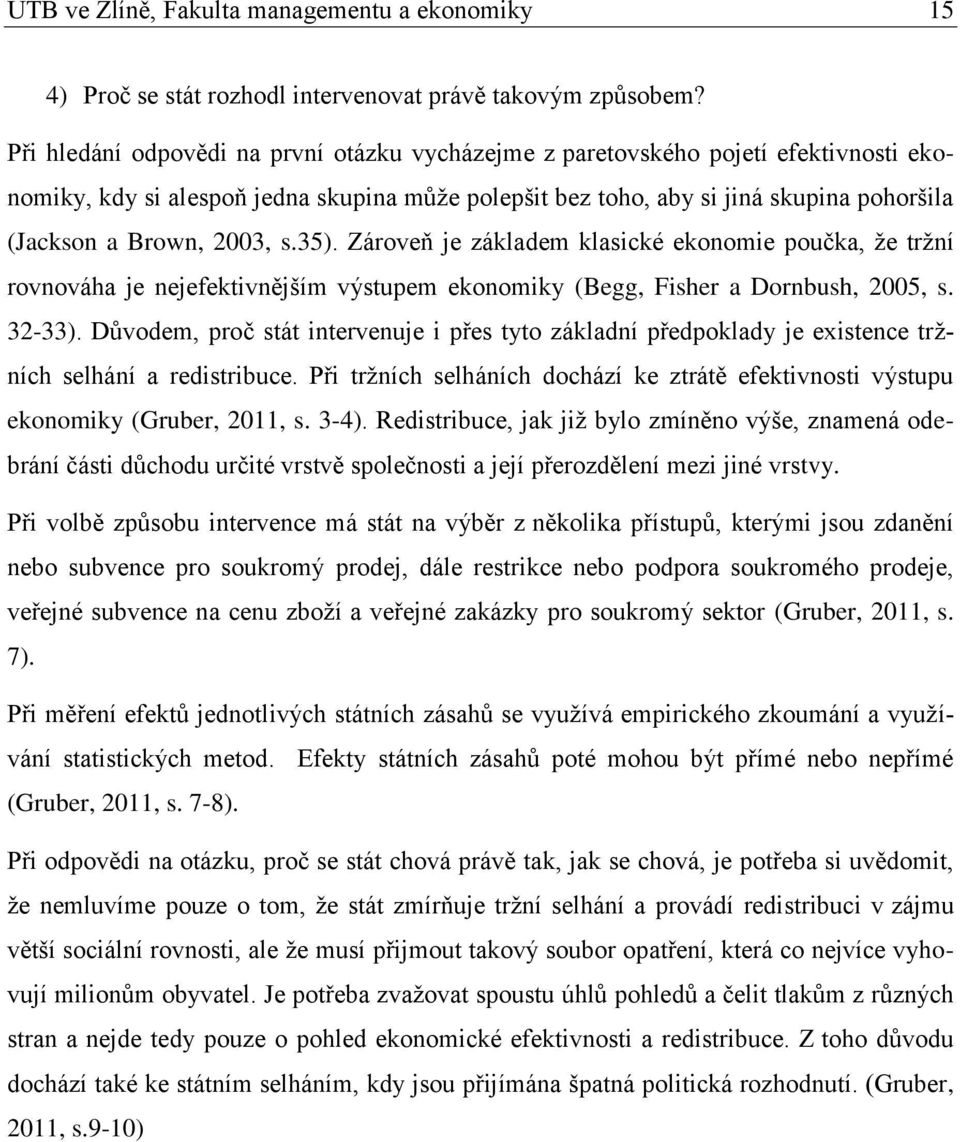 UTB ve Zlíně, Fakulta managementu a ekonomiky 15

4) Proč se stát rozhodl intervenovat právě takovým způsobem?

Při hledání odpovědi na první otázku vycházejme z paretovského pojetí efektivnosti ekonomiky, kdy si alespoň jedna skupina může polepšit bez toho, aby si jiná skupina pohoršila (Jackson a Brown, 2003, s.35). Zároveň je základem klasické ekonomie poučka, že tržní rovnováha je nejefektivnějším výstupem ekonomiky (Begg, Fisher a Dornbush, 2005, s. 32-33). Důvodem, proč stát intervenuje i přes tyto základní předpoklady je existence tržních selhání a redistribuce. Při tržních selháních dochází ke ztrátě efektivnosti výstupu ekonomiky (Gruber, 2011, s. 3-4). Redistribuce, jak již bylo zmíněno výše, znamená odebrání části důchodu určité vrstvě společnosti a její přerozdělení mezi jiné vrstvy.

Při volbě způsobu intervence má stát na výběr z několika přístupů, kterými jsou zdanění nebo subvence pro soukromý prodej, dále restrikce nebo podpora soukromého prodeje, veřejné subvence na cenu zboží a veřejné zakázky pro soukromý sektor (Gruber, 2011, s. 7).

Při měření efektů jednotlivých státních zásahů se využívá empirického zkoumání a využívání statistických metod. Efekty státních zásahů poté mohou být přímé nebo nepřímé (Gruber, 2011, s. 7-8).

Při odpovědi na otázku, proč se stát chová právě tak, jak se chová, je potřeba si uvědomit, že nemluvíme pouze o tom, že stát zmírňuje tržní selhání a provádí redistribuci v zájmu větší sociální rovnosti, ale že musí přijmout takový soubor opatření, která co nejvíce vyhovují milionům obyvatel. Je potřeba zvažovat spoustu úhlů pohledů a čelit tlakům z různých stran a nejde tedy pouze o pohled ekonomické efektivnosti a redistribuce. Z toho důvodu dochází také ke státním selháním, kdy jsou přijímána špatná politická rozhodnutí. (Gruber, 2011, s.9-10)